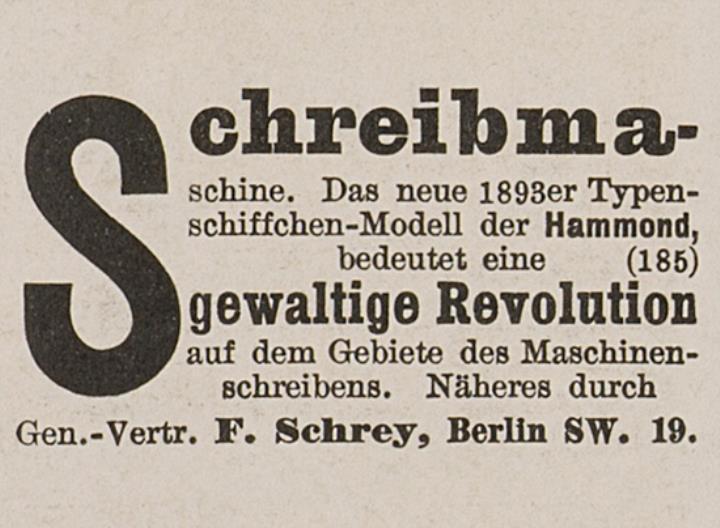 Schreibmaschine. Das neue 1893er Typenschiffchen-Modell der Hammond, bedeutet eine (185)
gewaltige Revolution
auf dem Gebiete des Maschinenschreibens. Näheres durch
Gen.-Vertr. F. Schrey, Berlin SW. 19.